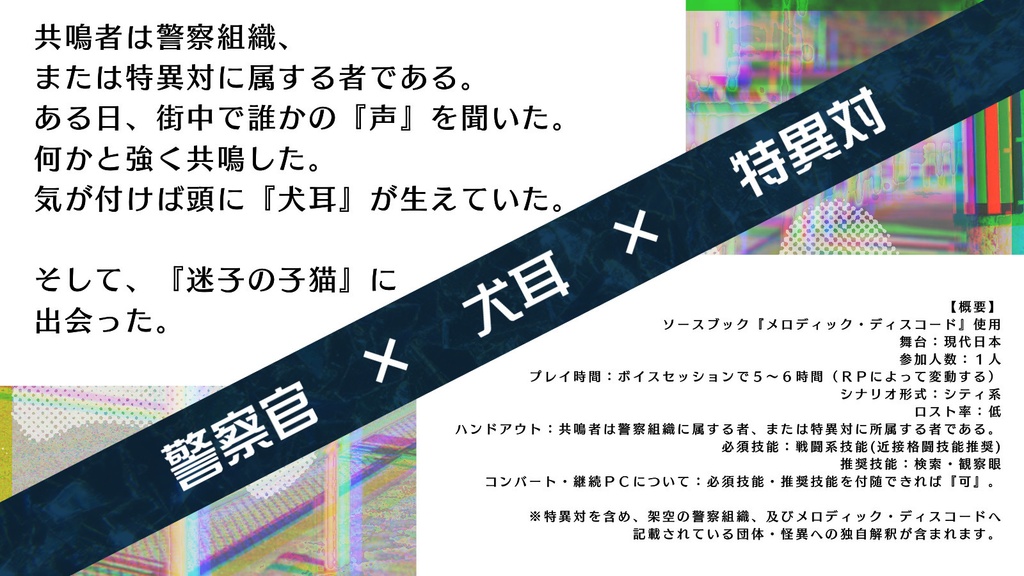 共鳴者は警察組織、
または特異対に属する者である。
ある日、街中で誰かの『声』を聞いた。
何かと強く共鳴した。
気が付けば頭に『犬耳』が生えていた。

そして、『迷子の子猫』に
出会った。

警察官 × 犬耳 × 特異対

【概要】
ソースブック『メロディック・ディスコード』使用
舞台：現代日本
参加人数：１人
プレイ時間：ボイスセッションで５～６時間（ＲＰによって変動する）
シナリオ形式：シティ系
ロスト率：低
ハンドアウト：共鳴者は警察組織に属する者、または特異対に所属する者である。
必須技能：戦闘系技能(近接格闘技能推奨)
推奨技能：検索・観察眼
コンバート・継続ＰＣについて：必須技能・推奨技能を付随できれば『可』。

※特異対を含め、架空の警察組織、及びメロディック・ディスコードへ
記載されている団体・怪異への独自解釈が含まれます。